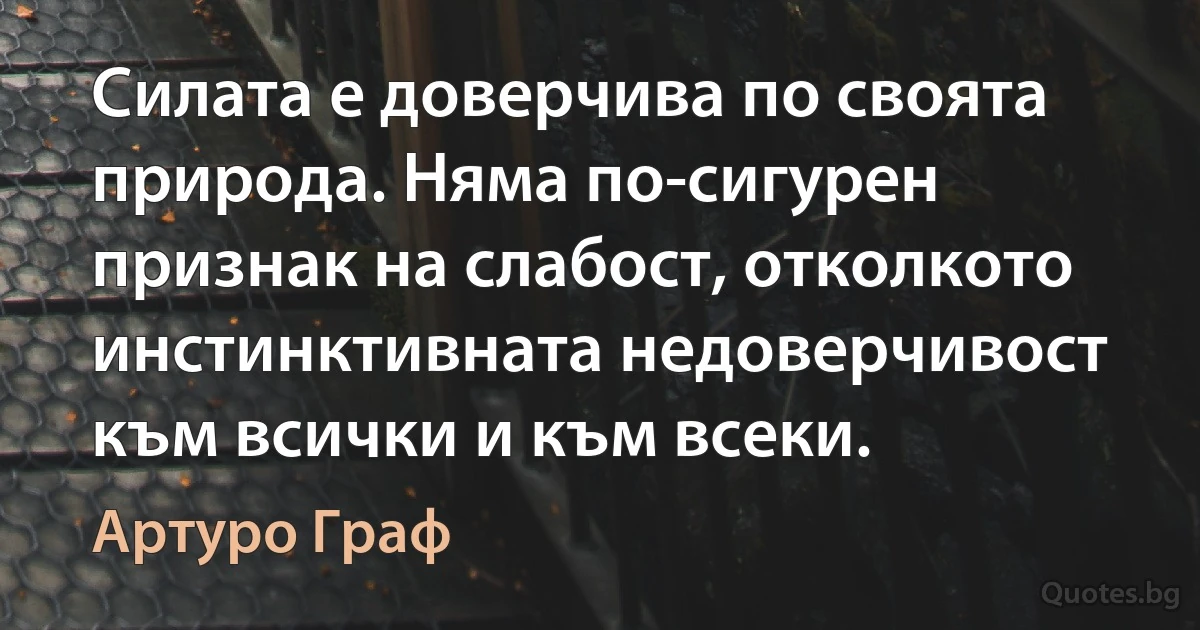 Силата е доверчива по своята природа. Няма по-сигурен признак на слабост, отколкото инстинктивната недоверчивост към всички и към всеки.

Артуро Граф

Quotes.bg